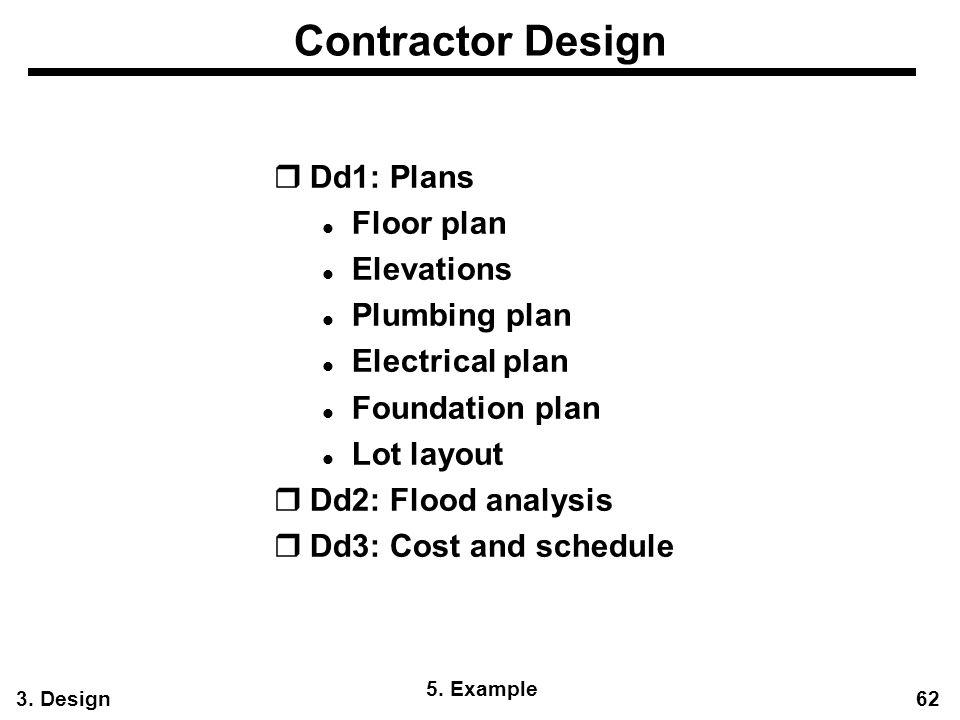 Contractor Design

❒ Dd1: Plans
- Floor plan
- Elevations
- Plumbing plan
- Electrical plan
- Foundation plan
- Lot layout

❒ Dd2: Flood analysis
❒ Dd3: Cost and schedule

3. Design
5. Example
62